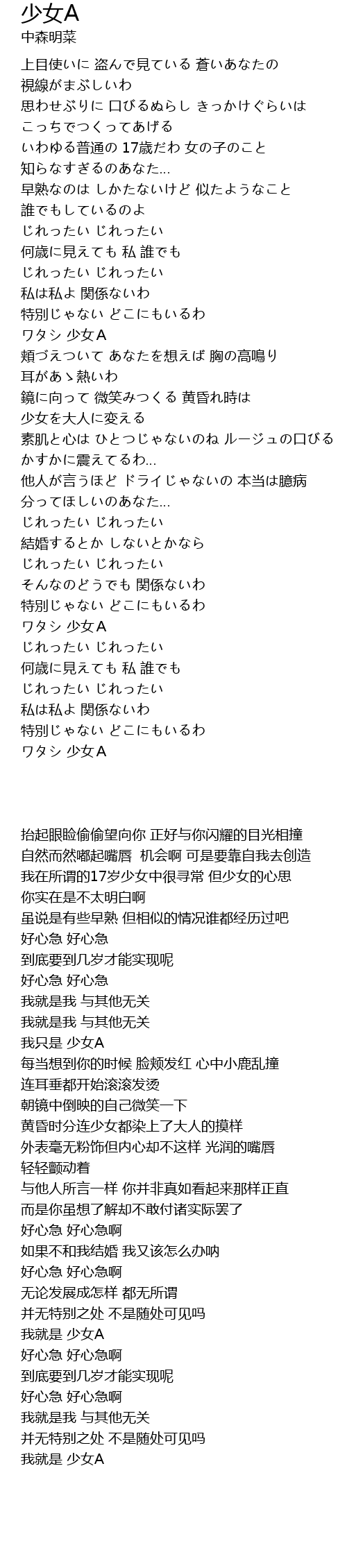 少女A
中森明菜

上目使いに 盗んで見ている 蒼いあなたの
視線がまぶしいわ
思わせぶりに 口びるぬらし きっかけぐらいは
こっちでつくってあげる
いわゆる普通の 17歳だわ 女の子のこと
知らなすぎるのあなた...
早熟なのは しかたないけど 似たようなこと
誰でもしているのよ
じれったい じれったい
何歳に見えても 私 誰でも
じれったい じれったい
私は私よ 関係ないわ
特別じゃない どこにもいるわ
ワタシ 少女A
頬づえついて あなたを想えば 胸の高鳴り
耳があゝ熱いわ
鏡に向って 微笑みつくる 黄昏れ時は
少女を大人に変える
素肌と心は ひとつじゃないのね ルージュの口びる
かすかに震えてるわ...
他人が言うほど ドライじゃないの 本当は臆病
分ってほしいのあなた...
じれったい じれったい
結婚するとか しないとかなら
じれったい じれったい
そんなのどうでも 関係ないわ
特別じゃない どこにもいるわ
ワタシ 少女A
じれったい じれったい
何歳に見えても 私 誰でも
じれったい じれったい
私は私よ 関係ないわ
特別じゃない どこにもいるわ
ワタシ 少女A

抬起眼睑偷偷望向你 正好与你闪耀的目光相撞
自然而然嘟起嘴唇 机会啊 可是要靠自我去创造
我在所谓的17岁少女中很寻常 但少女的心思
你实在是不太明白啊
虽说是有些早熟 但相似的情况谁都经历过吧
好心急 好心急
到底要到几岁才能实现呢
好心急 好心急
我就是我 与其他无关
我就是我 与其他无关
我只是 少女A
每当想到你的时候 脸颊发红 心中小鹿乱撞
连耳垂都开始滚滚发烫
朝镜中倒映的自己微笑一下
黄昏时分连少女都染上了大人的摸样
外表毫无粉饰但内心却不这样 光润的嘴唇
轻轻颤动着
与他人所言一样 你并非真如看起来那样正直
而是你虽想了解却不敢付诸实际罢了
好心急 好心急啊
如果不和我结婚 我又该怎么办呐
好心急 好心急啊
无论发展成怎样 都无所谓
并无特别之处 不是随处可见吗
我就是 少女A
好心急 好心急啊
到底要到几岁才能实现呢
好心急 好心急啊
我就是我 与其他无关
并无特别之处 不是随处可见吗
我就是 少女A